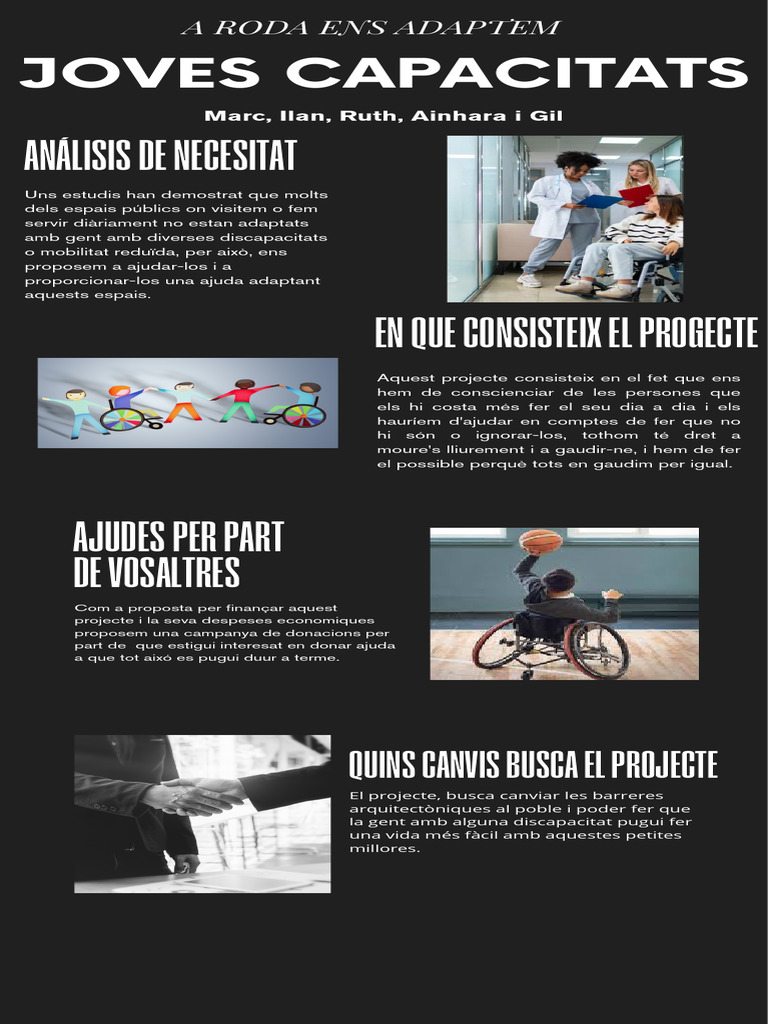 A RODA ENS ADAPTEM

JOVES CAPACITATS

Marc, Ilan, Ruth, Ainhara i Gil

ANÁLISIS DE NECESITAT

Uns estudis han demostrat que molts dels espais públics on visitem o fem servir diàriament no estan adaptats amb gent amb diverses discapacitats o mobilitat reduïda, per això, ens proposem a ajudar-los i a proporcionar-los una ajuda adaptant aquests espais.

EN QUE CONSISTEIX EL PROGECTE

Aquest projecte consisteix en el fet que ens hem de conscienciar de les persones que els hi costa més fer el seu dia a dia i els hauríem d'ajudar en comptes de fer que no hi són o ignorar-los, tothom té dret a moure's lliurement i a gaudir-ne, i hem de fer el possible perquè tots en gaudim per igual.

AJUDES PER PART DE VOSALTRES

Com a proposta per finançar aquest projecte i la seva despeses economiques proposem una campanya de donacions per part de que estigui interesat en donar ajuda a que tot això es pugui duur a terme.

QUINS CANVIS BUSCA EL PROJECTE

El projecte, busca canviar les barreres arquitectòniques al poble i poder fer que la gent amb alguna discapacitat pugui fer una vida més fàcil amb aquestes petites millores.